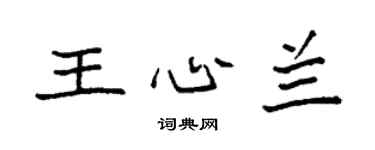 王心兰

词典网